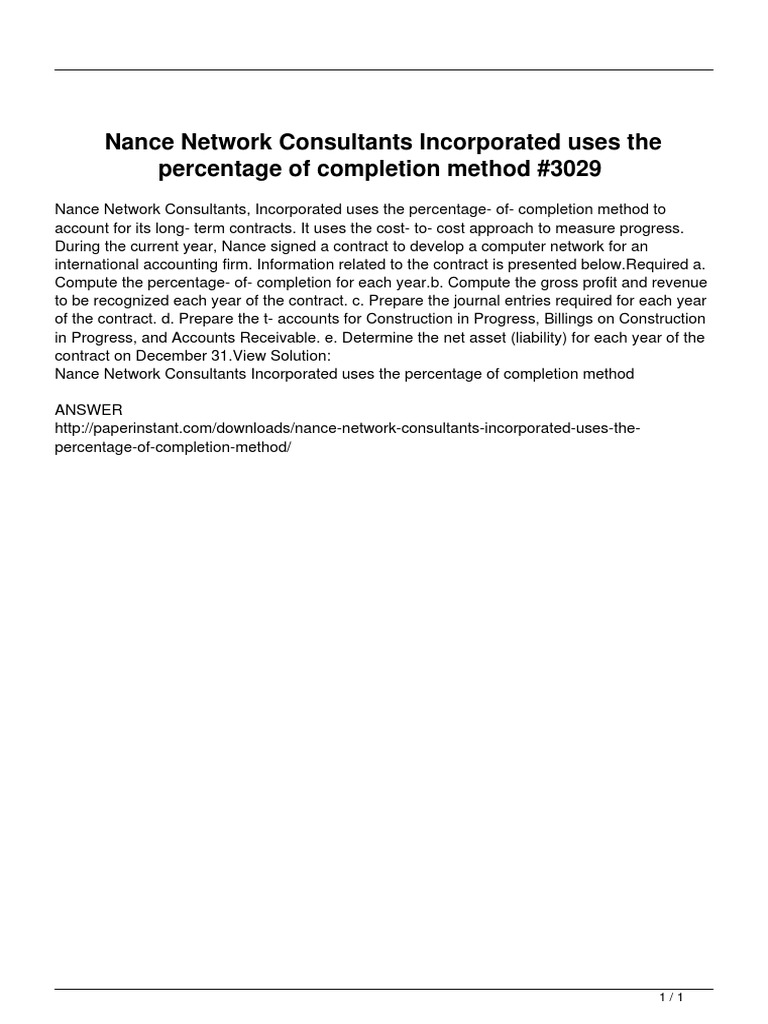 Nance Network Consultants Incorporated uses the percentage of completion method #3029

Nance Network Consultants, Incorporated uses the percentage- of- completion method to account for its long- term contracts. It uses the cost- to- cost approach to measure progress. During the current year, Nance signed a contract to develop a computer network for an international accounting firm. Information related to the contract is presented below.Required a. Compute the percentage- of- completion for each year.b. Compute the gross profit and revenue to be recognized each year of the contract. c. Prepare the journal entries required for each year of the contract. d. Prepare the t- accounts for Construction in Progress, Billings on Construction in Progress, and Accounts Receivable. e. Determine the net asset (liability) for each year of the contract on December 31.View Solution:
Nance Network Consultants Incorporated uses the percentage of completion method

ANSWER
http://paperinstant.com/downloads/nance-network-consultants-incorporated-uses-the-percentage-of-completion-method/

1 / 1